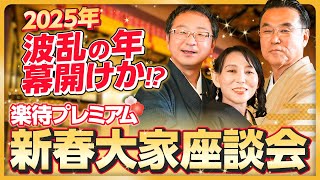 2025年
波乱の年
幕開けか!?

楽待プレミアム
新春大家座談会